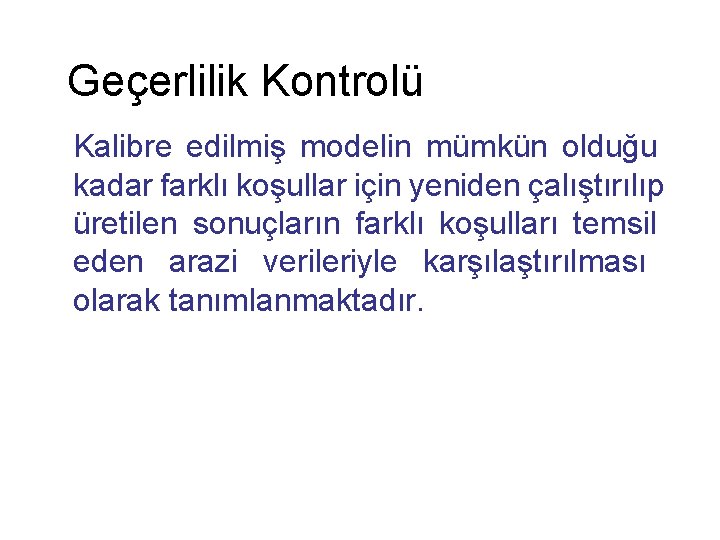 Geçerlilik Kontrolü

Kalibre edilmiş modelin mümkün olduğu kadar farklı koşullar için yeniden çalıştırılıp üretilen sonuçların farklı koşulları temsil eden arazi verileriyle karşılaştırılması olarak tanımlanmaktadır.